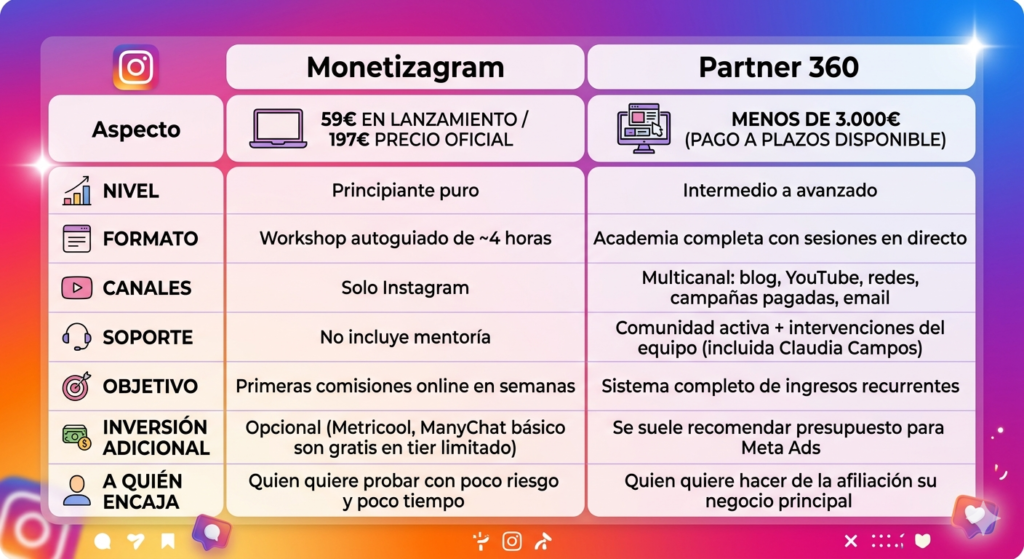 | | Monetizagram | Partner 360 |
|---|---|---|
| Aspecto | 59€ EN LANZAMIENTO / 197€ PRECIO OFICIAL | MENOS DE 3.000€ (PAGO A PLAZOS DISPONIBLE) |
| NIVEL | Principiante puro | Intermedio a avanzado |
| FORMATO | Workshop autoguiado de ~4 horas | Academia completa con sesiones en directo |
| CANALES | Solo Instagram | Multicanal: blog, YouTube, redes, campañas pagadas, email |
| SOPORTE | No incluye mentoría | Comunidad activa + intervenciones del equipo (incluida Claudia Campos) |
| OBJETIVO | Primeras comisiones online en semanas | Sistema completo de ingresos recurrentes |
| INVERSIÓN ADICIONAL | Opcional (Metricool, ManyChat básico son gratis en tier limitado) | Se suele recomendar presupuesto para Meta Ads |
| A QUIÉN ENCAJA | Quien quiere probar con poco riesgo y poco tiempo | Quien quiere hacer de la afiliación su negocio principal |